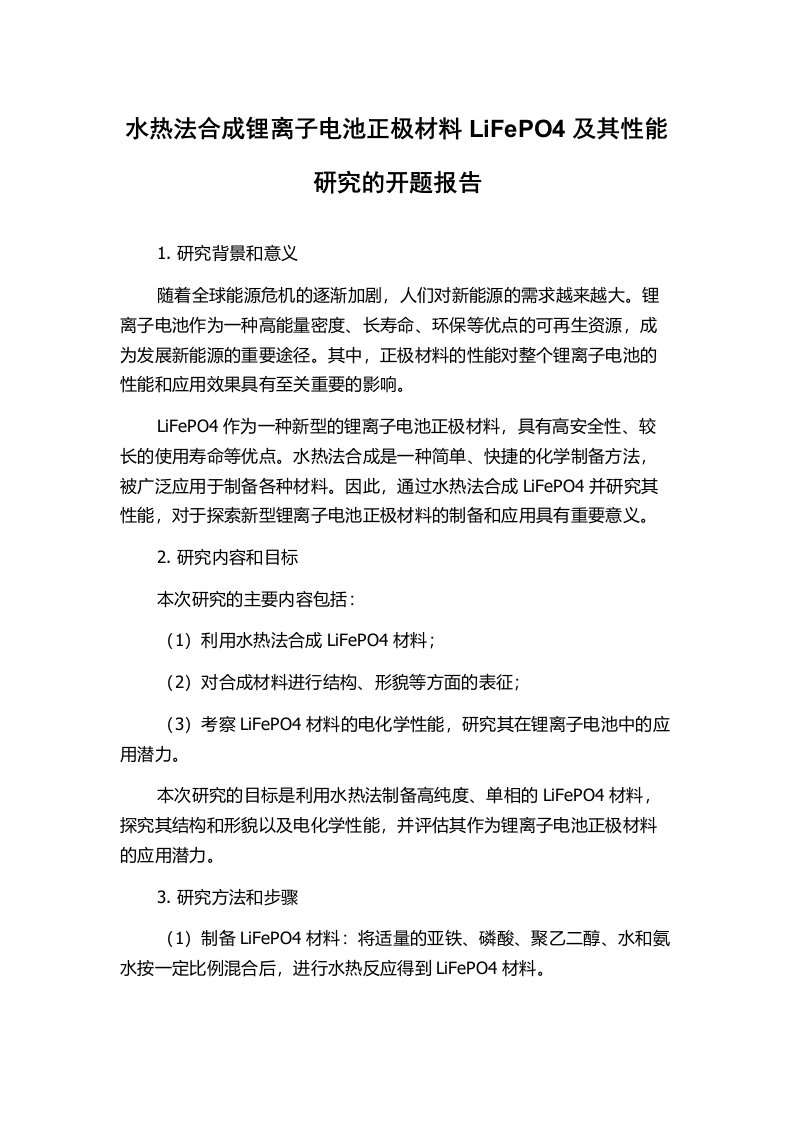 水热法合成锂离子电池正极材料 LiFePO4 及其性能研究的开题报告

1. 研究背景和意义

随着全球能源危机的逐渐加剧，人们对新能源的需求越来越大。锂离子电池作为一种高能量密度、长寿命、环保等优点的可再生资源，成为发展新能源的重要途径。其中，正极材料的性能对整个锂离子电池的性能和应用效果具有至关重要的影响。

LiFePO4 作为一种新型的锂离子电池正极材料，具有高安全性、较长的使用寿命等优点。水热法合成是一种简单、快捷的化学制备方法，被广泛应用于制备各种材料。因此，通过水热法合成 LiFePO4 并研究其性能，对于探索新型锂离子电池正极材料的制备和应用具有重要意义。

2. 研究内容和目标

本次研究的主要内容包括：

（1）利用水热法合成 LiFePO4 材料；

（2）对合成材料进行结构、形貌等方面的表征；

（3）考察 LiFePO4 材料的电化学性能，研究其在锂离子电池中的应用潜力。

本次研究的目标是利用水热法制备高纯度、单相的 LiFePO4 材料，探究其结构和形貌以及电化学性能，并评估其作为锂离子电池正极材料的应用潜力。

3. 研究方法和步骤

（1）制备 LiFePO4 材料：将适量的亚铁、磷酸、聚乙二醇、水和氨水按一定比例混合后，进行水热反应得到 LiFePO4 材料。